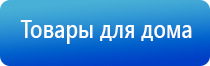 Товары для дома